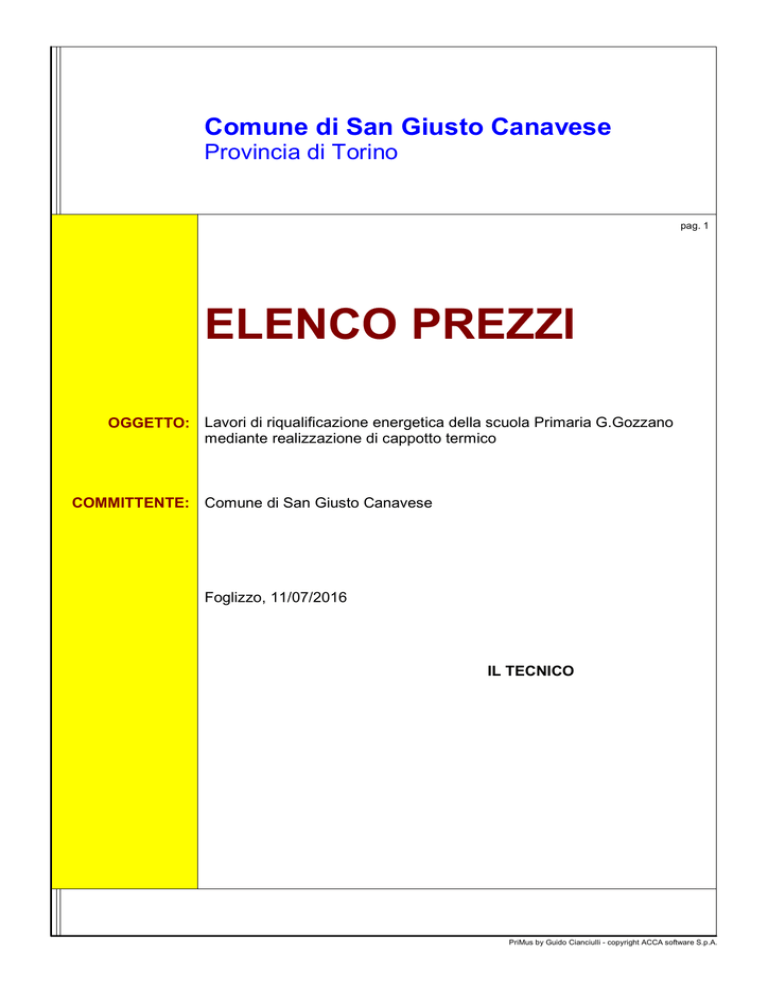 Comune di San Giusto Canavese
Provincia di Torino

pag. 1

ELENCO PREZZI

OGGETTO: Lavori di riqualificazione energetica della scuola Primaria G.Gozzano mediante realizzazione di cappotto termico

COMMITTENTE: Comune di San Giusto Canavese

Foglizzo, 11/07/2016

IL TECNICO

PriMus by Guido Cianciulli - copyright ACCA software S.p.A.